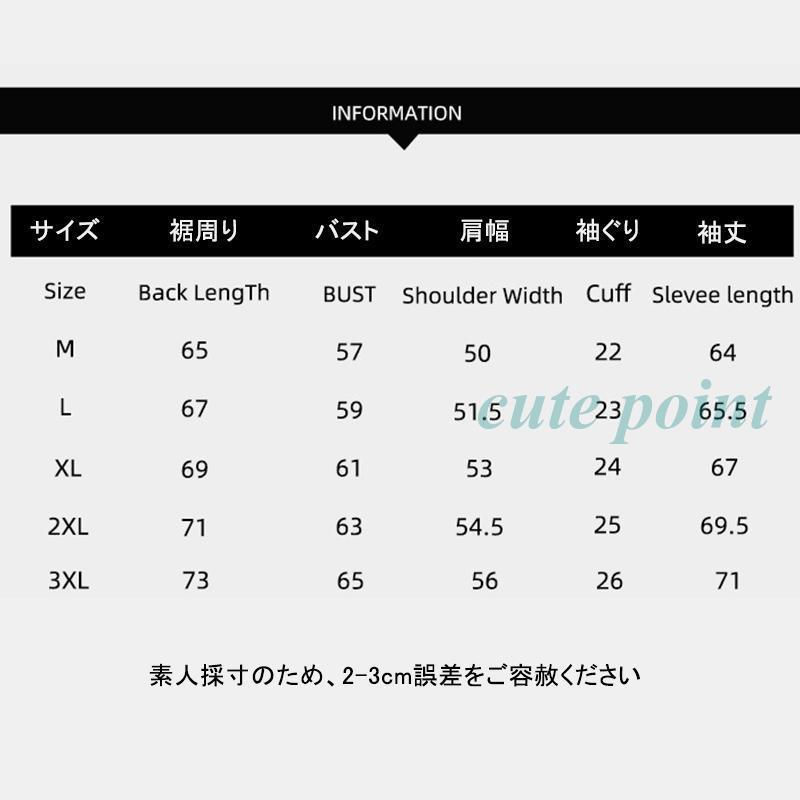 INFORMATION

| サイズ | 裾周り | バスト | 肩幅 | 袖ぐり | 袖丈 |
|---|---|---|---|---|---|
| Size | Back LengTh | BUST | Shoulder Width | Cuff | Slevee length |
| M | 65 | 57 | 50 | 22 | 64 |
| L | 67 | 59 | 51.5 | 23 | 65.5 |
| XL | 69 | 61 | 53 | 24 | 67 |
| 2XL | 71 | 63 | 54.5 | 25 | 69.5 |
| 3XL | 73 | 65 | 56 | 26 | 71 |

素人採寸のため、2-3cm誤差をご容赦ください

cutepoint